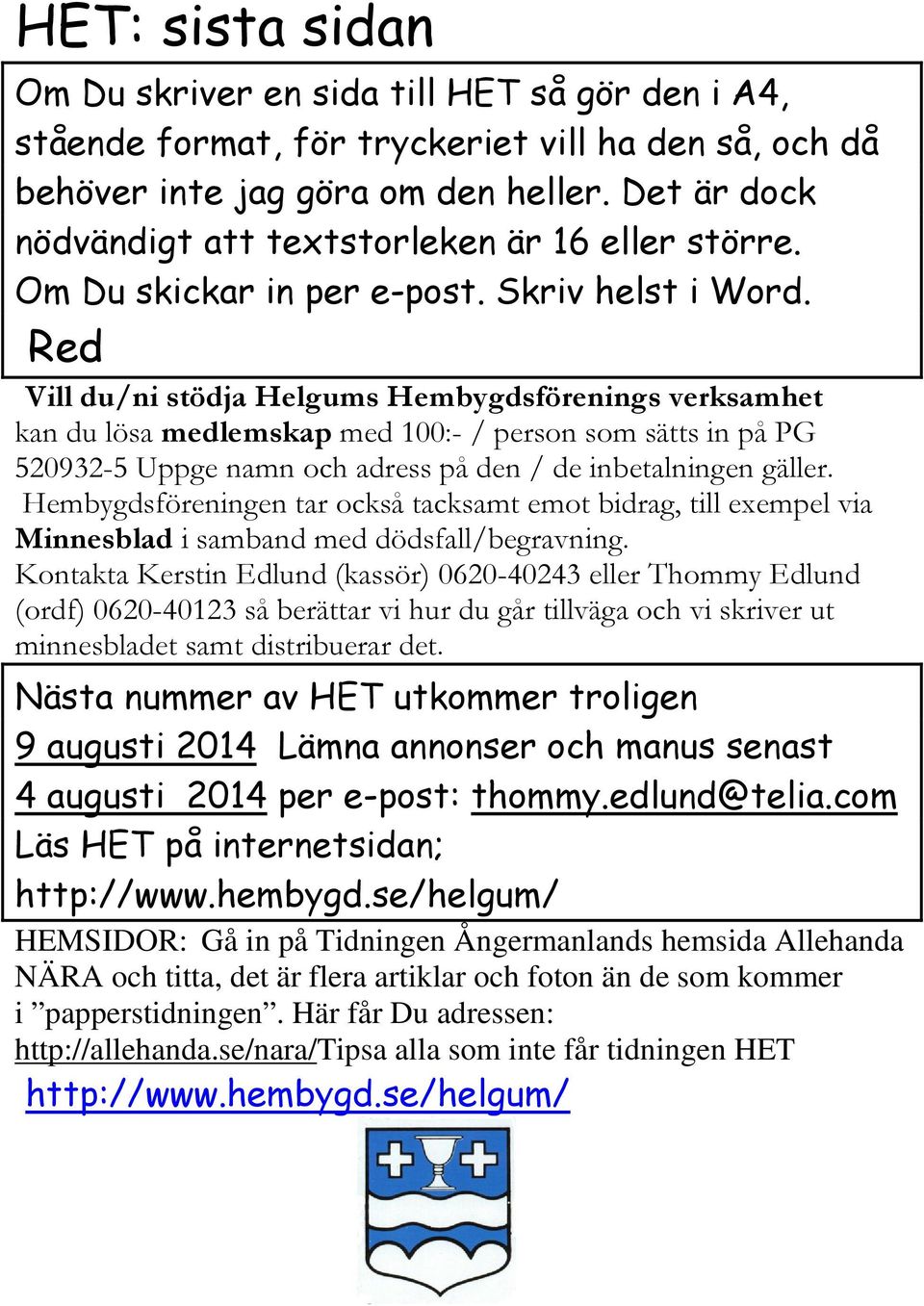 HET: sista sidan

Om Du skriver en sida till HET så gör den i A4, stående format, för tryckeriet vill ha den så, och då behöver inte jag göra om den heller. Det är dock nödvändigt att textstorleken är 16 eller större. Om Du skickar in per e-post. Skriv helst i Word.
Red

Vill du/ni stödja Helgums Hembygdsförenings verksamhet kan du lösa medlemskap med 100:- / person som sätts in på PG 520932-5 Uppge namn och adress på den / de inbetalningen gäller.
Hembygdsföreningen tar också tacksamt emot bidrag, till exempel via Minnesblad i samband med dödsfall/begravning.
Kontakta Kerstin Edlund (kassör) 0620-40243 eller Thommy Edlund (ordf) 0620-40123 så berättar vi hur du går tillväga och vi skriver ut minnesbladet samt distribuerar det.

Nästa nummer av HET utkommer troligen
9 augusti 2014 Lämna annonser och manus senast
4 augusti 2014 per e-post: thommy.edlund@telia.com
Läs HET på internetsidan;
http://www.hembygd.se/helgum/

HEMSIDOR: Gå in på Tidningen Ångermanlands hemsida Allehanda NÄRA och titta, det är flera artiklar och foton än de som kommer i ”papperstidningen”. Här får Du adressen:
http://allehanda.se/nara/Tipsa alla som inte får tidningen HET
http://www.hembygd.se/helgum/